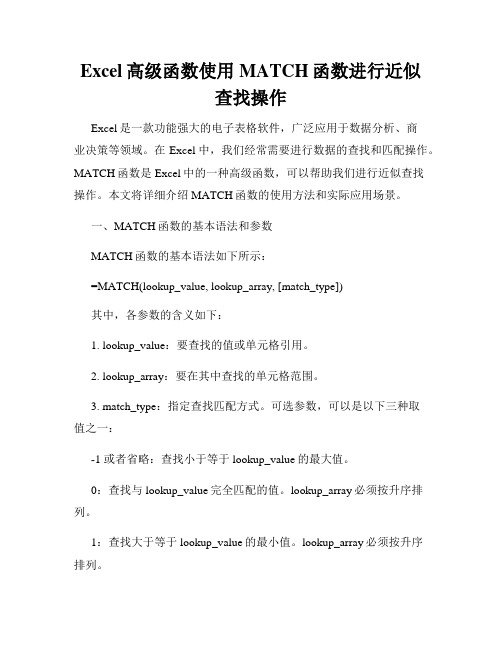 Excel 高级函数使用 MATCH 函数进行近似查找操作

Excel 是一款功能强大的电子表格软件，广泛应用于数据分析、商业决策等领域。在 Excel 中，我们经常需要进行数据的查找和匹配操作。MATCH 函数是 Excel 中的一种高级函数，可以帮助我们进行近似查找操作。本文将详细介绍 MATCH 函数的使用方法和实际应用场景。

一、MATCH 函数的基本语法和参数

MATCH 函数的基本语法如下所示：

=MATCH(lookup_value, lookup_array, [match_type])

其中，各参数的含义如下：

1. lookup_value：要查找的值或单元格引用。

2. lookup_array：要在其中查找的单元格范围。

3. match_type：指定查找匹配方式。可选参数，可以是以下三种取值之一：

-1 或者省略：查找小于等于 lookup_value 的最大值。

0：查找与 lookup_value 完全匹配的值。lookup_array 必须按升序排列。

1：查找大于等于 lookup_value 的最小值。lookup_array 必须按升序排列。